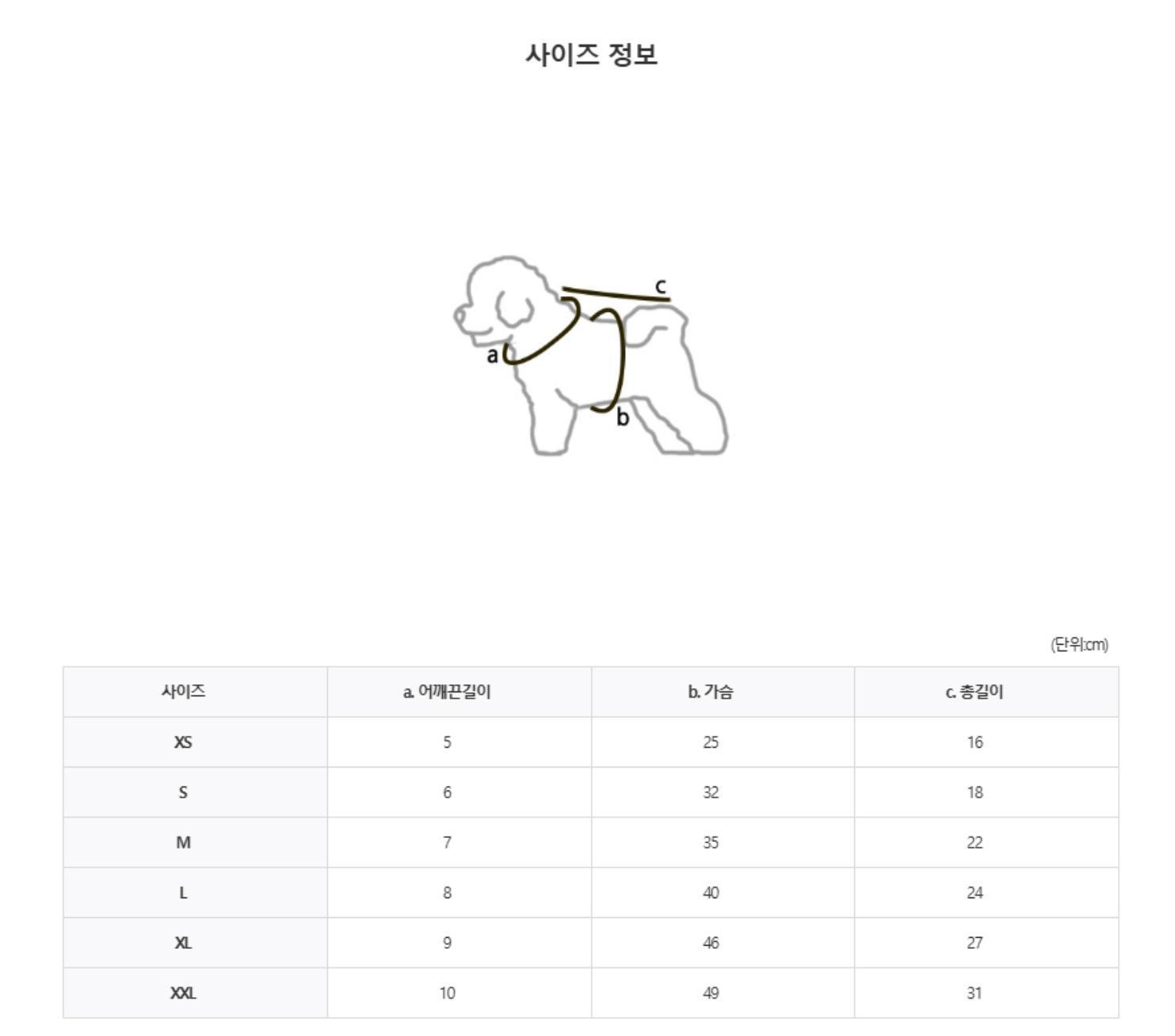 사이즈 정보

c

a

b

(단위:cm)

| 사이즈 | a. 어깨끈길이 | b. 가슴 | c. 총길이 |
|---|---|---|---|
| XS | 5 | 25 | 16 |
| S | 6 | 32 | 18 |
| M | 7 | 35 | 22 |
| L | 8 | 40 | 24 |
| XL | 9 | 46 | 27 |
| XXL | 10 | 49 | 31 |